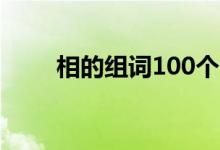 相的组词100个